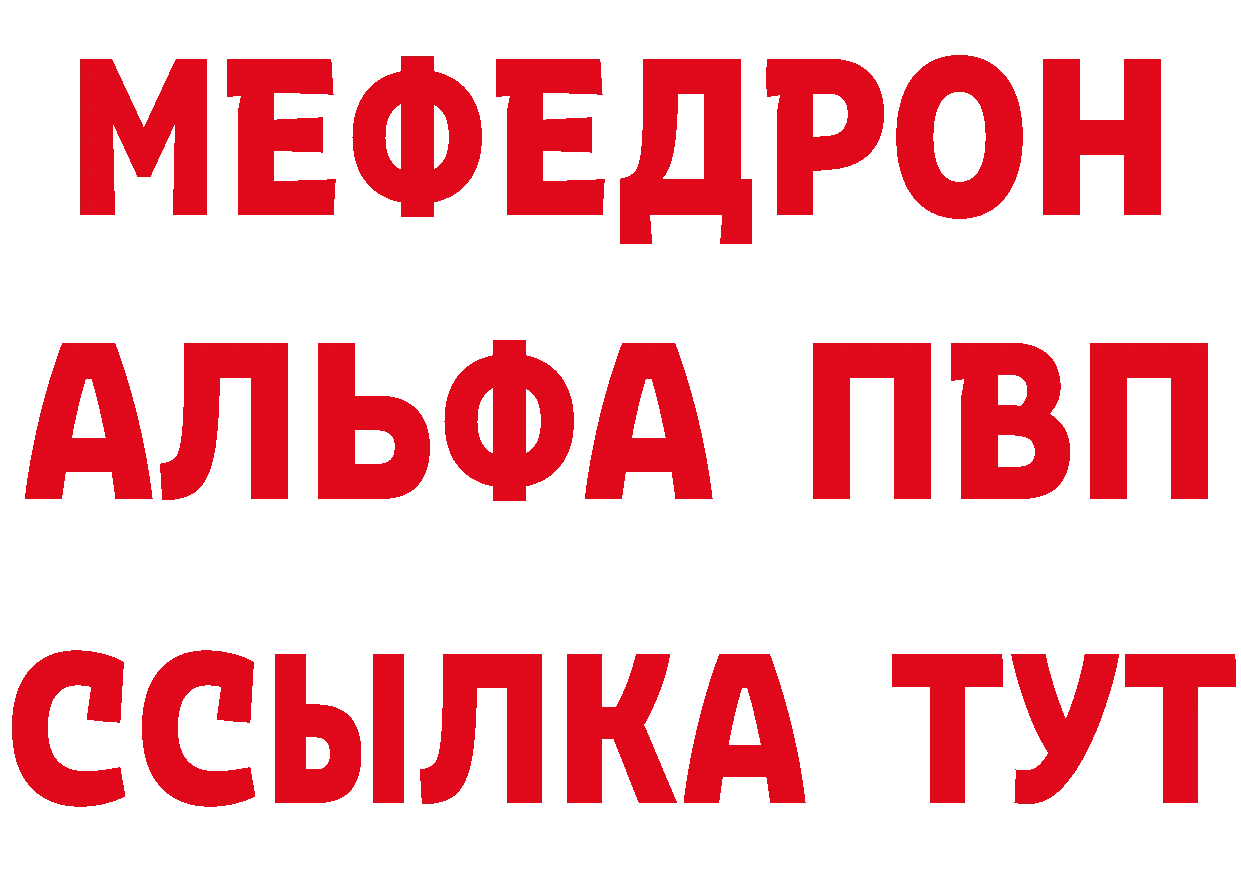 МЕФЕДРОН
АЛЬФА ПВП
ССЫЛКА ТУТ